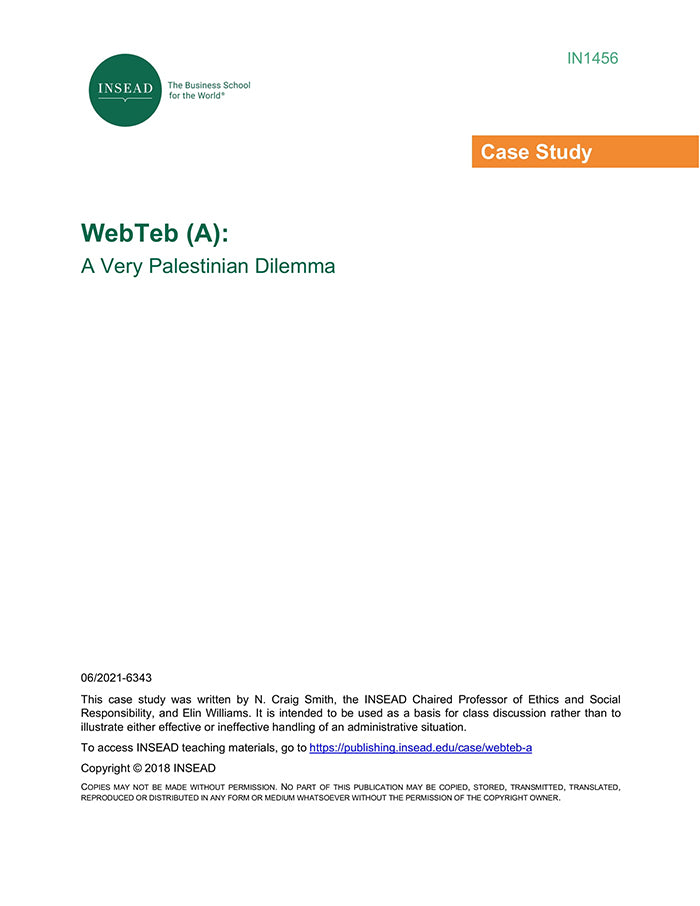 INSEAD
The Business School for the World®

IN1456

Case Study

WebTeb (A):
A Very Palestinian Dilemma

06/2021-6343

This case study was written by N. Craig Smith, the INSEAD Chaired Professor of Ethics and Social Responsibility, and Elin Williams. It is intended to be used as a basis for class discussion rather than to illustrate either effective or ineffective handling of an administrative situation.

To access INSEAD teaching materials, go to https://publishing.insead.edu/case/webteb-a

Copyright © 2018 INSEAD

COPIES MAY NOT BE MADE WITHOUT PERMISSION. NO PART OF THIS PUBLICATION MAY BE COPIED, STORED, TRANSMITTED, TRANSLATED, REPRODUCED OR DISTRIBUTED IN ANY FORM OR MEDIUM WHATSOEVER WITHOUT THE PERMISSION OF THE COPYRIGHT OWNER.